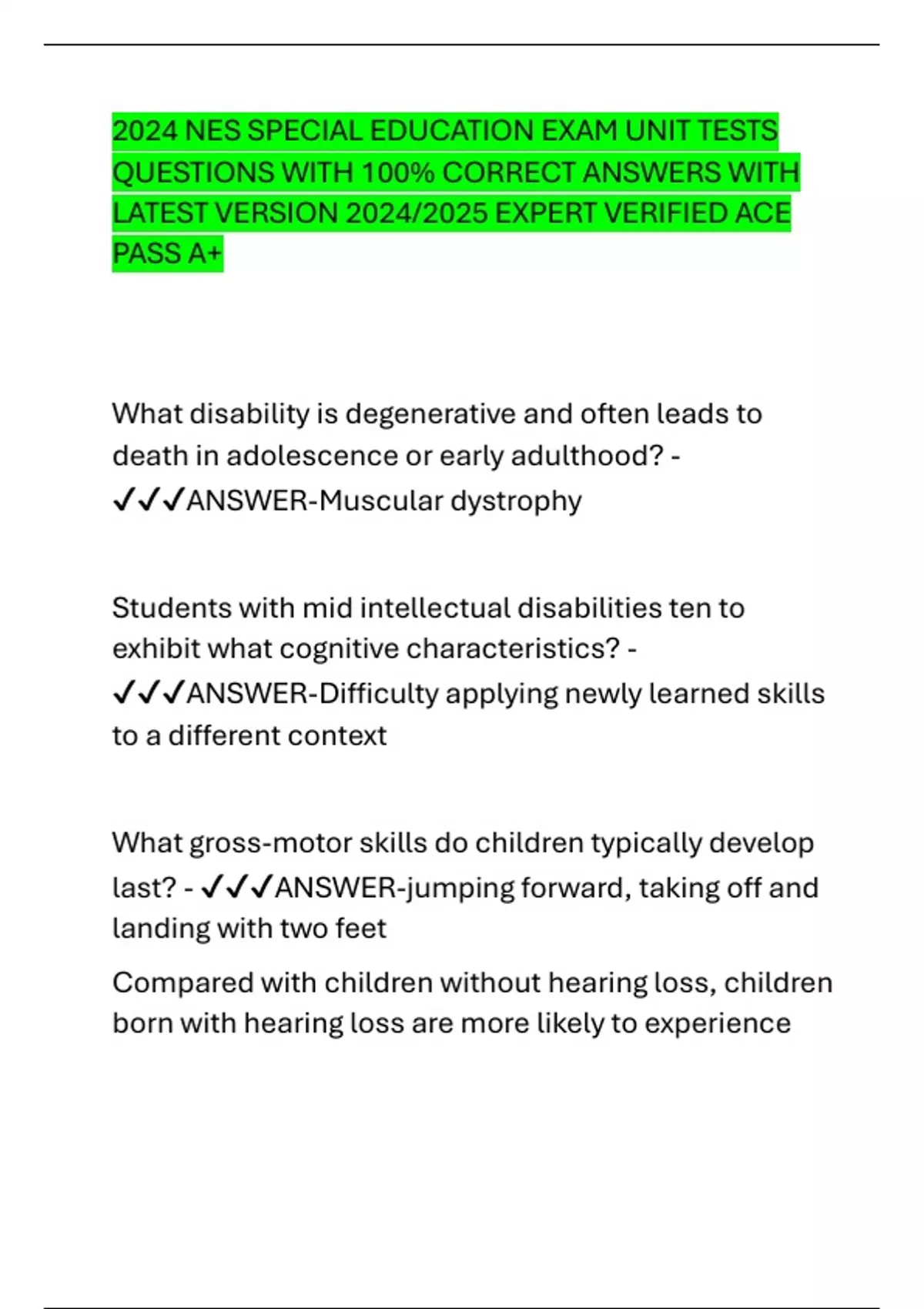 2024 NES SPECIAL EDUCATION EXAM UNIT TESTS QUESTIONS WITH 100% CORRECT ANSWERS WITH LATEST VERSION 2024/2025 EXPERT VERIFIED ACE PASS A+

What disability is degenerative and often leads to death in adolescence or early adulthood? - ✓✓✓ANSWER-Muscular dystrophy

Students with mid intellectual disabilities ten to exhibit what cognitive characteristics? - ✓✓✓ANSWER-Difficulty applying newly learned skills to a different context

What gross-motor skills do children typically develop last? - ✓✓✓ANSWER-jumping forward, taking off and landing with two feet

Compared with children without hearing loss, children born with hearing loss are more likely to experience